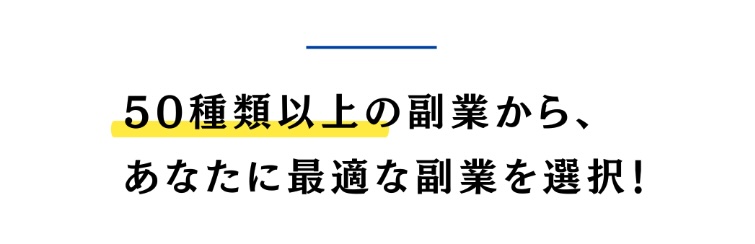 50種類以上の副業から、
あなたに最適な副業を選択!